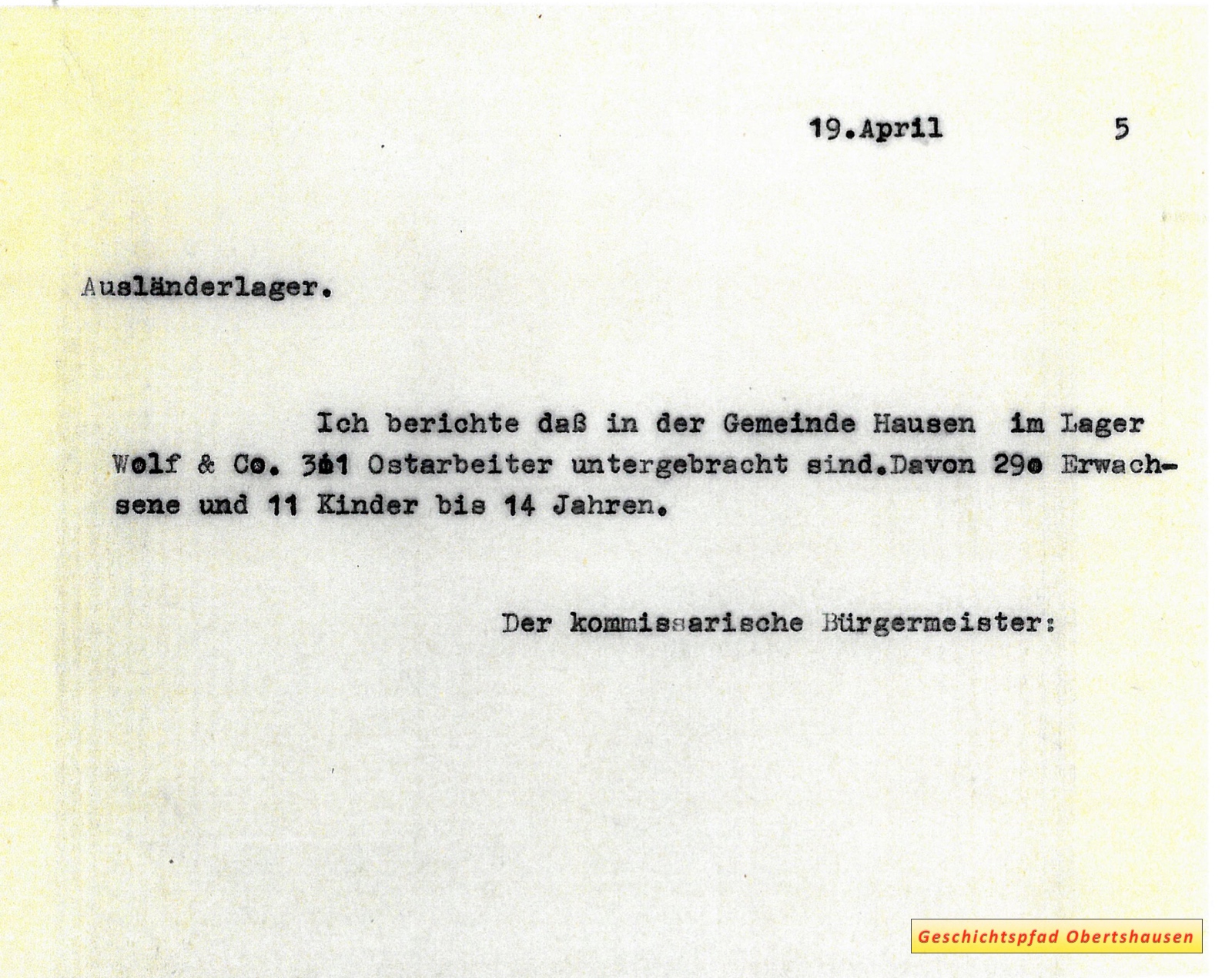 19.April 5

Ausländerlager.

Ich berichte daß in der Gemeinde Hausen im Lager Wolf & Co. 301 Ostarbeiter untergebracht sind.Davon 290 Erwachsene und 11 Kinder bis 14 Jahren.

Der kommissarische Bürgermeister:

Geschichtspfad Obertshausen